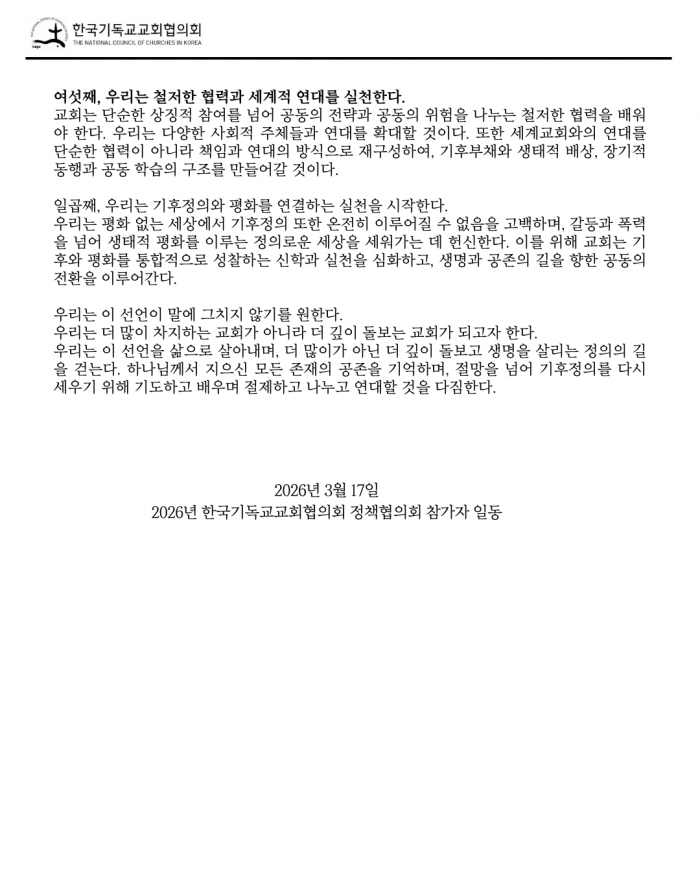 한국기독교교회협의회
THE NATIONAL COUNCIL OF CHURCHES IN KOREA

여섯째, 우리는 철저한 협력과 세계적 연대를 실천한다.
교회는 단순한 상징적 참여를 넘어 공동의 전략과 공동의 위험을 나누는 철저한 협력을 배워야 한다. 우리는 다양한 사회적 주체들과 연대를 확대할 것이다. 또한 세계교회와의 연대를 단순한 협력이 아니라 책임과 연대의 방식으로 재구성하여, 기후부채와 생태적 배상, 장기적 동행과 공동 학습의 구조를 만들어갈 것이다.

일곱째, 우리는 기후정의와 평화를 연결하는 실천을 시작한다.
우리는 평화 없는 세상에서 기후정의 또한 온전히 이루어질 수 없음을 고백하며, 갈등과 폭력을 넘어 생태적 평화를 이루는 정의로운 세상을 세워가는 데 헌신한다. 이를 위해 교회는 기후와 평화를 통합적으로 성찰하는 신학과 실천을 심화하고, 생명과 공존의 길을 향한 공동의 전환을 이루어간다.

우리는 이 선언이 말에 그치지 않기를 원한다.
우리는 더 많이 차지하는 교회가 아니라 더 깊이 돌보는 교회가 되고자 한다.
우리는 이 선언을 삶으로 살아내며, 더 많이가 아닌 더 깊이 돌보고 생명을 살리는 정의의 길을 걷는다. 하나님께서 지으신 모든 존재의 공존을 기억하며, 절망을 넘어 기후정의를 다시 세우기 위해 기도하고 배우며 절제하고 나누고 연대할 것을 다짐한다.

2026년 3월 17일
2026년 한국기독교교회협의회 정책협의회 참가자 일동